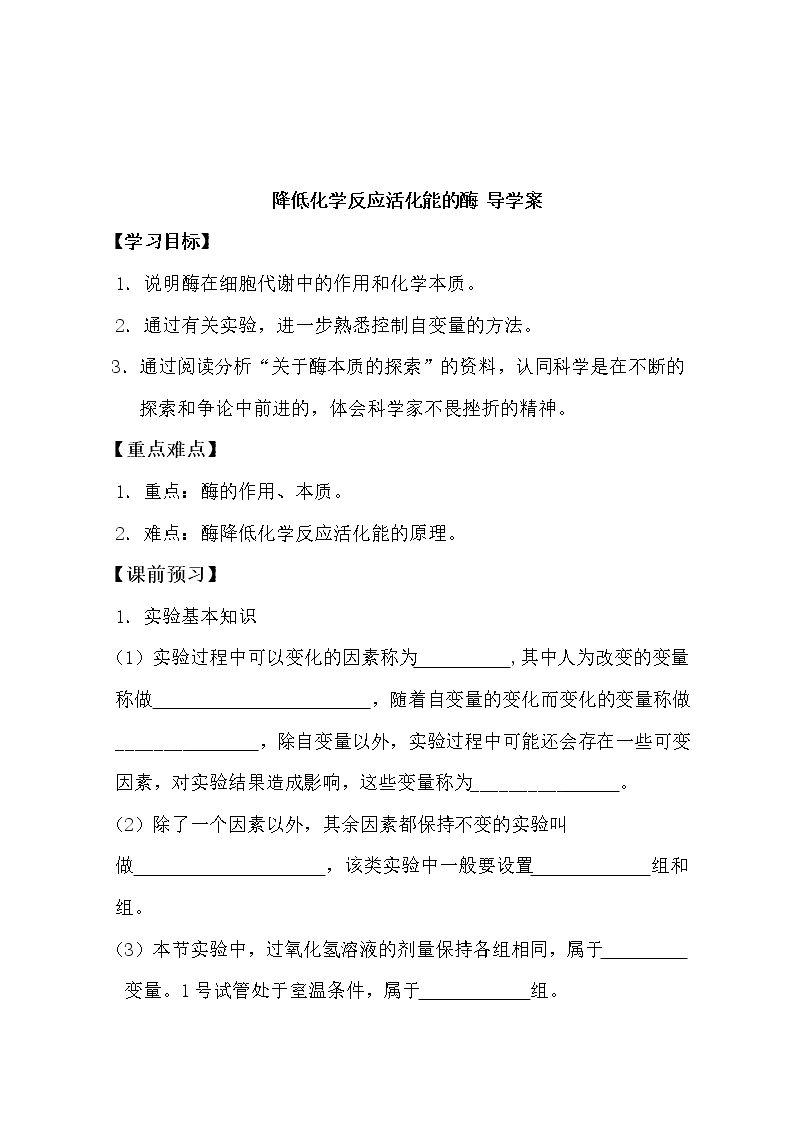 降低化学反应活化能的酶 导学案

【学习目标】

1.说明酶在细胞代谢中的作用和化学本质。

2.通过有关实验，进一步熟悉控制自变量的方法。

3.通过阅读分析“关于酶本质的探索”的资料，认同科学是在不断的探索和争论中前进的，体会科学家不畏挫折的精神。

【重点难点】

1.重点：酶的作用、本质。

2.难点：酶降低化学反应活化能的原理。

【课前预习】

1.实验基本知识

(1)实验过程中可以变化的因素称为____,其中人为改变的变量称做____，随着自变量的变化而变化的变量称做____，除自变量以外，实验过程中可能还会存在一些可变因素，对实验结果造成影响，这些变量称为____。

(2)除了一个因素以外，其余因素都保持不变的实验叫做____，该类实验中一般要设置____组和组。

(3)本节实验中，过氧化氢溶液的剂量保持各组相同，属于____变量。1号试管处于室温条件，属于____组。